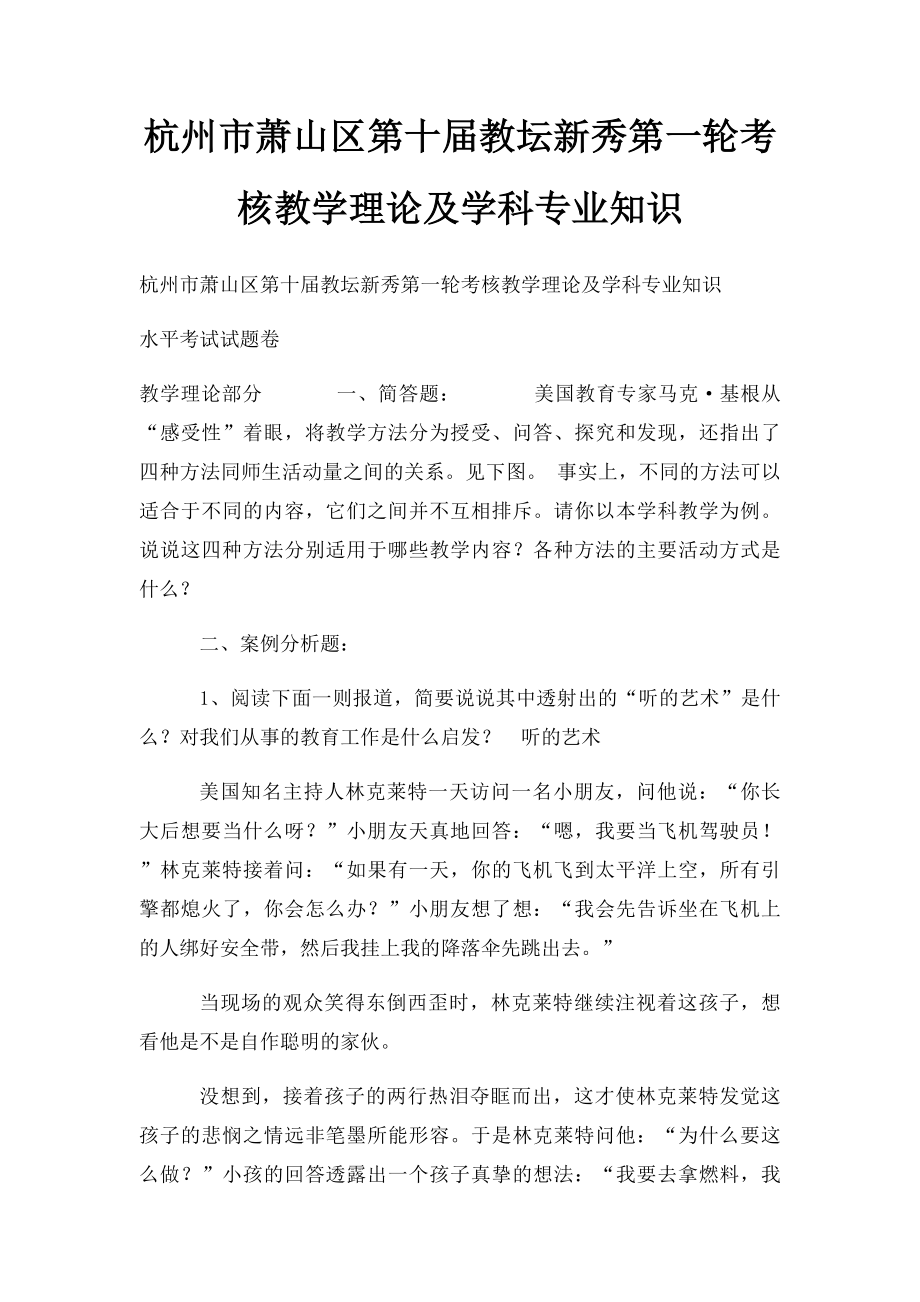 杭州市萧山区第十届教坛新秀第一轮考核教学理论及学科专业知识

杭州市萧山区第十届教坛新秀第一轮考核教学理论及学科专业知识

水平考试试题卷

教学理论部分　　一、简答题：　　美国教育专家马克·基根从“感受性”着眼，将教学方法分为授受、问答、探究和发现，还指出了四种方法同师生活动量之间的关系。见下图。 事实上，不同的方法可以适合于不同的内容，它们之间并不互相排斥。请你以本学科教学为例。说说这四种方法分别适用于哪些教学内容？各种方法的主要活动方式是什么？

二、案例分析题：

1、阅读下面一则报道，简要说说其中透射出的“听的艺术”是什么？对我们从事的教育工作是什么启发？　听的艺术

美国知名主持人林克莱特一天访问一名小朋友，问他说：“你长大后想要当什么呀？”小朋友天真地回答：“嗯，我要当飞机驾驶员！”林克莱特接着问：“如果有一天，你的飞机飞到太平洋上空，所有引擎都熄火了，你会怎么办？”小朋友想了想：“我会先告诉坐在飞机上的人绑好安全带，然后我挂上我的降落伞先跳出去。”

当现场的观众笑得东倒西歪时，林克莱特继续注视着这孩子，想看他是不是自作聪明的家伙。

没想到，接着孩子的两行热泪夺眶而出，这才使林克莱特发觉这孩子的悲悯之情远非笔墨所能形容。于是林克莱特问他：“为什么要这么做？”小孩的回答透露出一个孩子真挚的想法：“我要去拿燃料，我